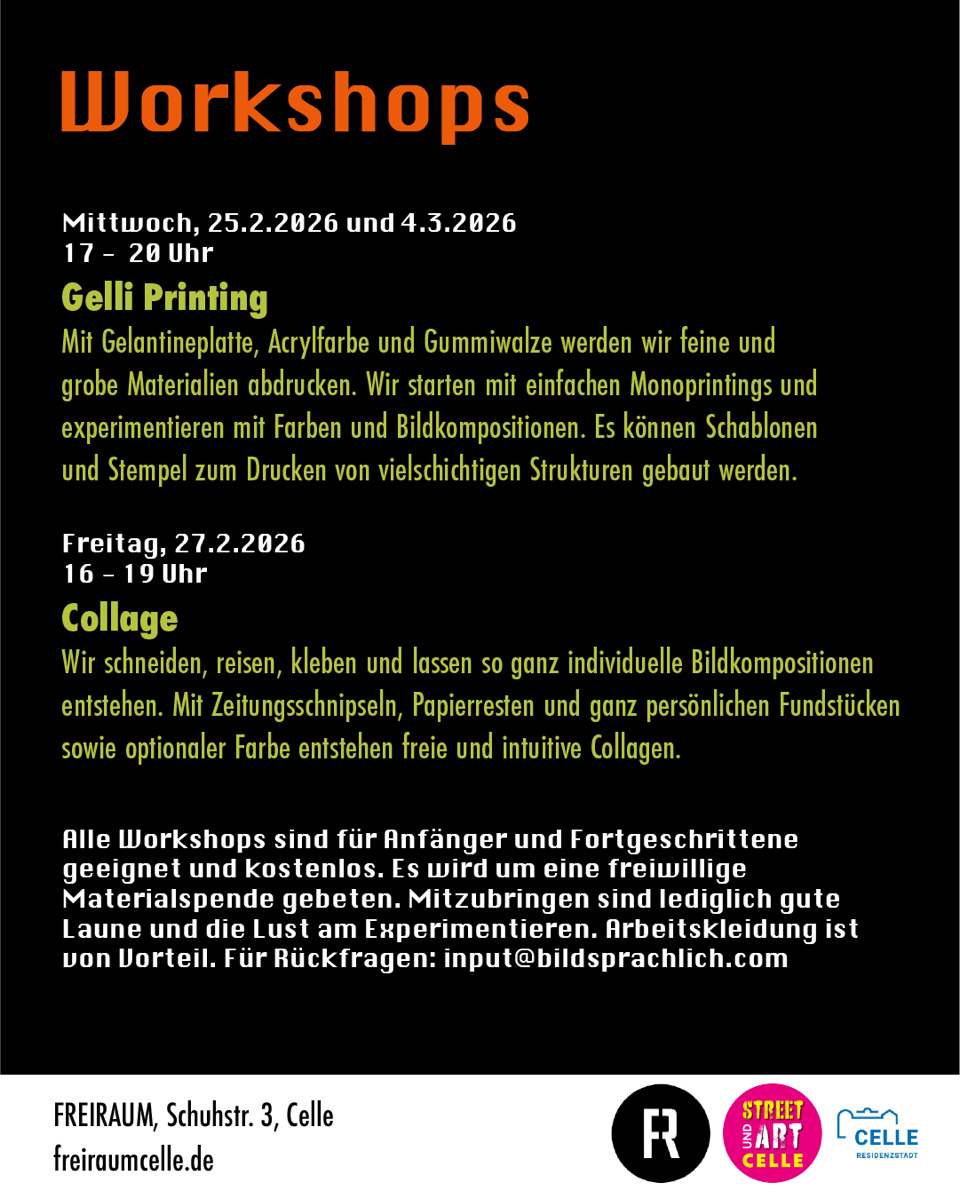 Workshops

Mittwoch, 25.2.2026 und 4.3.2026
17 – 20 Uhr

Gelli Printing

Mit Gelantineplatte, Acrylfarbe und Gummiwalze werden wir feine und grobe Materialien abdrucken. Wir starten mit einfachen Monoprintings und experimentieren mit Farben und Bildkompositionen. Es können Schablonen und Stempel zum Drucken von vielschichtigen Strukturen gebaut werden.

Freitag, 27.2.2026
16 – 19 Uhr

Collage

Wir schneiden, reisen, kleben und lassen so ganz individuelle Bildkompositionen entstehen. Mit Zeitungsschnipseln, Papierresten und ganz persönlichen Fundstücken sowie optionaler Farbe entstehen freie und intuitive Collagen.

Alle Workshops sind für Anfänger und Fortgeschrittene geeignet und kostenlos. Es wird um eine freiwillige Materialspende gebeten. Mitzubringen sind lediglich gute Laune und die Lust am Experimentieren. Arbeitskleidung ist von Vorteil. Für Rückfragen: input@bildsprachlich.com

FREIRAUM, Schuhstr. 3, Celle
freiraumcelle.de

FR

STREET UND ART CELLE

CELLE
RESIDENZSTADT